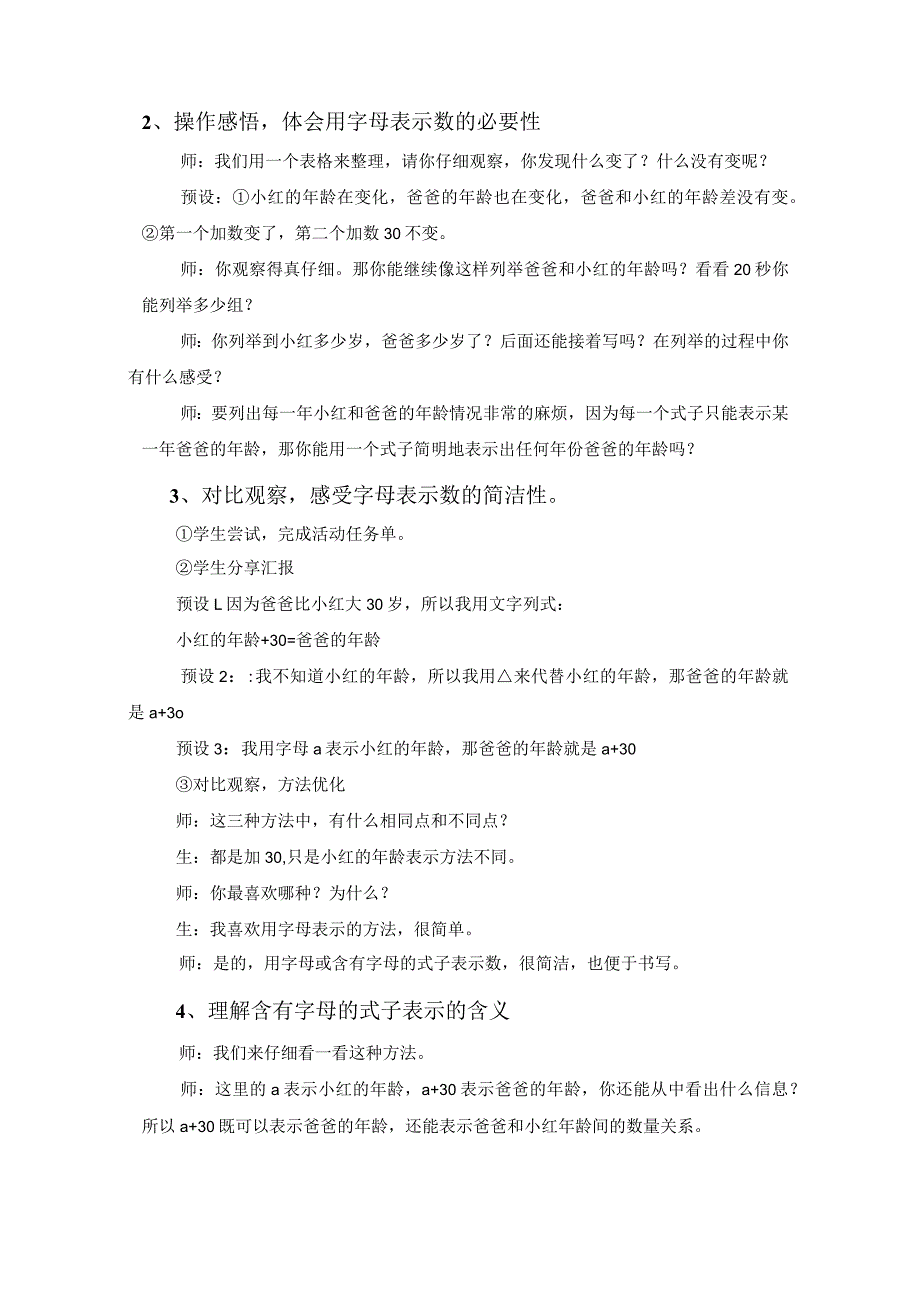 2、操作感悟，体会用字母表示数的必要性

师：我们用一个表格来整理，请你仔细观察，你发现什么变了？什么没有变呢？

预设：①小红的年龄在变化，爸爸的年龄也在变化，爸爸和小红的年龄差没有变。②第一个加数变了，第二个加数30不变。

师：你观察得真仔细。那你能继续像这样列举爸爸和小红的年龄吗？看看20秒你能列举多少组？

师：你列举到小红多少岁，爸爸多少岁了？后面还能接着写吗？在列举的过程中你有什么感受？

师：要列出每一年小红和爸爸的年龄情况非常的麻烦，因为每一个式子只能表示某一年爸爸的年龄，那你能用一个式子简明地表示出任何年份爸爸的年龄吗？

3、对比观察，感受字母表示数的简洁性。

①学生尝试，完成活动任务单。

②学生分享汇报

预设L因为爸爸比小红大30岁，所以我用文字列式：

小红的年龄+30=爸爸的年龄

预设2：:我不知道小红的年龄，所以我用△来代替小红的年龄，那爸爸的年龄就是a+3o

预设3：我用字母a表示小红的年龄，那爸爸的年龄就是a+30

③对比观察，方法优化

师：这三种方法中，有什么相同点和不同点？

生：都是加30,只是小红的年龄表示方法不同。

师：你最喜欢哪种？为什么？

生：我喜欢用字母表示的方法，很简单。

师：是的，用字母或含有字母的式子表示数，很简洁，也便于书写。

4、理解含有字母的式子表示的含义

师：我们来仔细看一看这种方法。

师：这里的a表示小红的年龄，a+30表示爸爸的年龄，你还能从中看出什么信息？所以a+30既可以表示爸爸的年龄，还能表示爸爸和小红年龄间的数量关系。